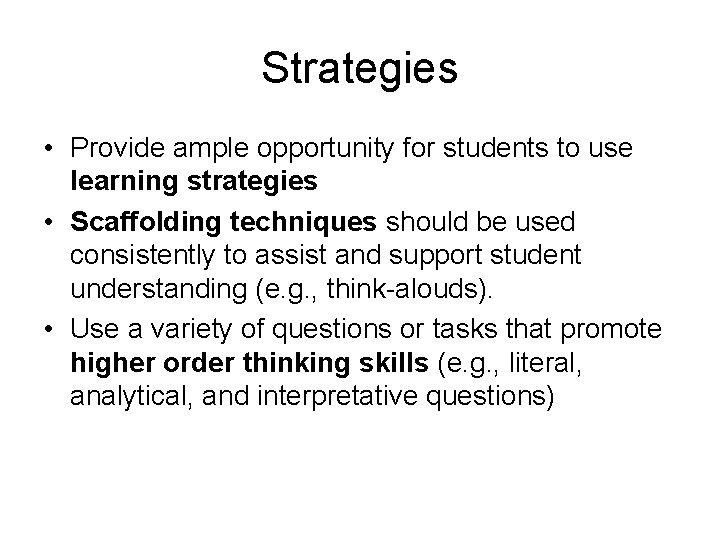 Strategies

• Provide ample opportunity for students to use learning strategies

• Scaffolding techniques should be used consistently to assist and support student understanding (e.g., think-alouds).

• Use a variety of questions or tasks that promote higher order thinking skills (e.g., literal, analytical, and interpretative questions)